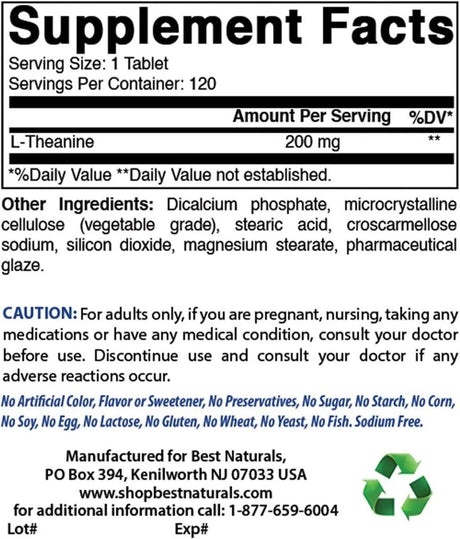 Supplement Facts
Serving Size: 1 Tablet
Servings Per Container: 120

| | Amount Per Serving | %DV* |
|---|---|---|
| L-Theanine | 200 mg | ** |

*%Daily Value **Daily Value not established.

Other Ingredients: Dicalcium phosphate, microcrystalline cellulose (vegetable grade), stearic acid, croscarmellose sodium, silicon dioxide, magnesium stearate, pharmaceutical glaze.

CAUTION: For adults only, if you are pregnant, nursing, taking any medications or have any medical condition, consult your doctor before use. Discontinue use and consult your doctor if any adverse reactions occur.

No Artificial Color, Flavor or Sweetener, No Preservatives, No Sugar, No Starch, No Corn, No Soy, No Egg, No Lactose, No Gluten, No Wheat, No Yeast, No Fish. Sodium Free.

Manufactured for Best Naturals,
PO Box 394, Kenilworth NJ 07033 USA
www.shopbestnaturals.com
for additional information call: 1-877-659-6004

Lot# Exp#